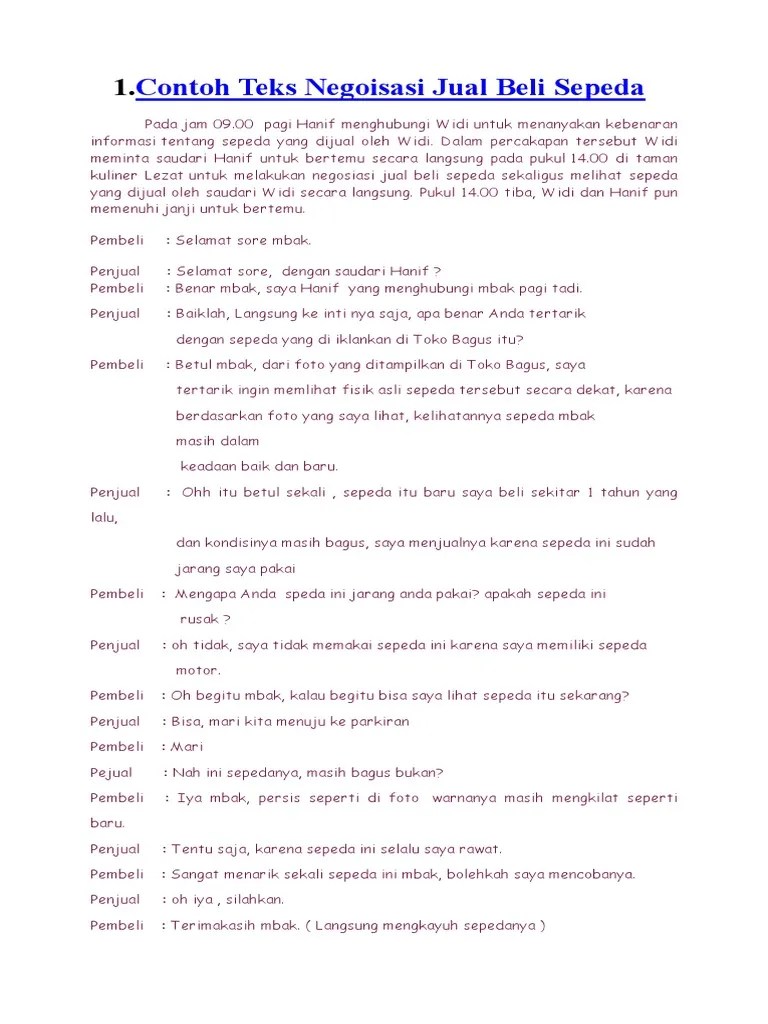 1.Contoh Teks Negoisasi Jual Beli Sepeda

Pada jam 09.00 pagi Hanif menghubungi Widi untuk menanyakan kebenaran informasi tentang sepeda yang dijual oleh Widi. Dalam percakapan tersebut Widi meminta saudari Hanif untuk bertemu secara langsung pada pukul 14.00 di taman kuliner Lezat untuk melakukan negosiasi jual beli sepeda sekaligus melihat sepeda yang dijual oleh saudari Widi secara langsung. Pukul 14.00 tiba, Widi dan Hanif pun memenuhi janji untuk bertemu.

Pembeli : Selamat sore mbak.

Penjual : Selamat sore, dengan saudari Hanif ?
Pembeli : Benar mbak, saya Hanif yang menghubungi mbak pagi tadi.

Penjual : Baiklah, Langsung ke inti nya saja, apa benar Anda tertarik dengan sepeda yang di iklankan di Toko Bagus itu?

Pembeli : Betul mbak, dari foto yang ditampilkan di Toko Bagus, saya tertarik ingin memlihat fisik asli sepeda tersebut secara dekat, karena berdasarkan foto yang saya lihat, kelihatannya sepeda mbak masih dalam keadaan baik dan baru.

Penjual : Ohh itu betul sekali , sepeda itu baru saya beli sekitar 1 tahun yang lalu, dan kondisinya masih bagus, saya menjualnya karena sepeda ini sudah jarang saya pakai

Pembeli : Mengapa Anda speda ini jarang anda pakai? apakah sepeda ini rusak ?

Penjual : oh tidak, saya tidak memakai sepeda ini karena saya memiliki sepeda motor.

Pembeli : Oh begitu mbak, kalau begitu bisa saya lihat sepeda itu sekarang?

Penjual : Bisa, mari kita menuju ke parkiran

Pembeli : Mari

Pejual : Nah ini sepedanya, masih bagus bukan?

Pembeli : Iya mbak, persis seperti di foto warnanya masih mengkilat seperti baru.

Penjual : Tentu saja, karena sepeda ini selalu saya rawat.

Pembeli : Sangat menarik sekali sepeda ini mbak, bolehkah saya mencobanya.

Penjual : oh iya , silahkan.

Pembeli : Terimakasih mbak. ( Langsung mengkayuh sepedanya )